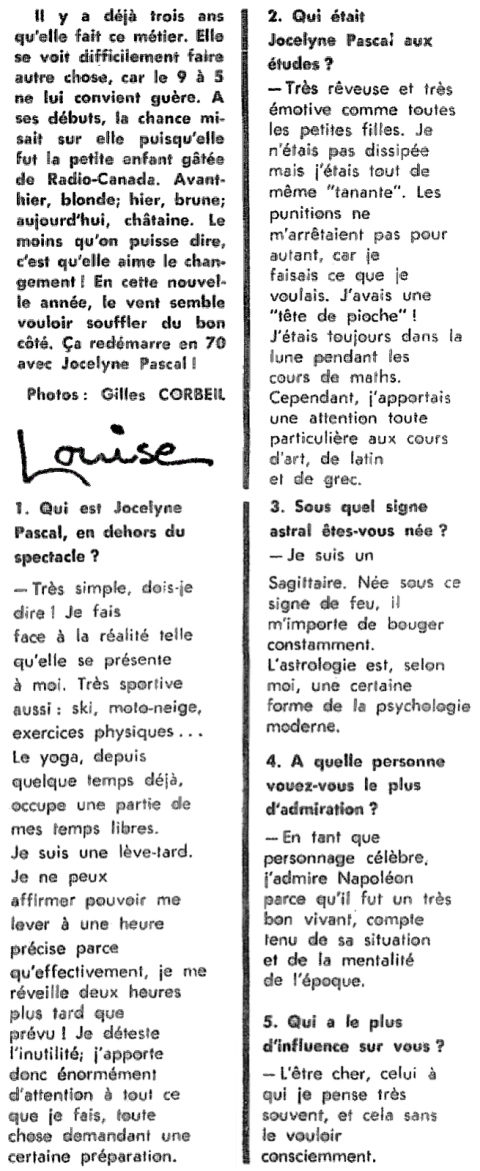 Il y a déjà trois ans qu'elle fait ce métier. Elle se voit difficilement faire autre chose, car le 9 à 5 ne lui convient guère. A ses débuts, la chance misait sur elle puisqu'elle fut la petite enfant gâtée de Radio-Canada. Avant-hier, blonde; hier, brune; aujourd'hui, châtaine. Le moins qu'on puisse dire, c'est qu'elle aime le changement ! En cette nouvelle année, le vent semble vouloir souffler du bon côté. Ça redémarre en 70 avec Jocelyne Pascal !

Photos : Gilles CORBEIL

Louise

1. Qui est Jocelyne Pascal, en dehors du spectacle ?

— Très simple, dois-je dire ! Je fais face à la réalité telle qu'elle se présente à moi. Très sportive aussi : ski, moto-neige, exercices physiques . . . Le yoga, depuis quelque temps déjà, occupe une partie de mes temps libres. Je suis une lève-tard. Je ne peux affirmer pouvoir me lever à une heure précise parce qu'effectivement, je me réveille deux heures plus tard que prévu ! Je déteste l'inutilité; j'apporte donc énormément d'attention à tout ce que je fais, toute chose demandant une certaine préparation.

2. Qui était Jocelyne Pascal aux études ?

— Très rêveuse et très émotive comme toutes les petites filles. Je n'étais pas dissipée mais j'étais tout de même "tanante". Les punitions ne m'arrêtaient pas pour autant, car je faisais ce que je voulais. J'avais une "tête de pioche" ! J'étais toujours dans la lune pendant les cours de maths. Cependant, j'apportais une attention toute particulière aux cours d'art, de latin et de grec.

3. Sous quel signe astral êtes-vous née ?

— Je suis un Sagittaire. Née sous ce signe de feu, il m'importe de bouger constamment. L'astrologie est, selon moi, une certaine forme de la psychologie moderne.

4. A quelle personne vouez-vous le plus d'admiration ?

— En tant que personnage célèbre, j'admire Napoléon parce qu'il fut un très bon vivant, compte tenu de sa situation et de la mentalité de l'époque.

5. Qui a le plus d'influence sur vous ?

— L'être cher, celui à qui je pense très souvent, et cela sans le vouloir consciemment.